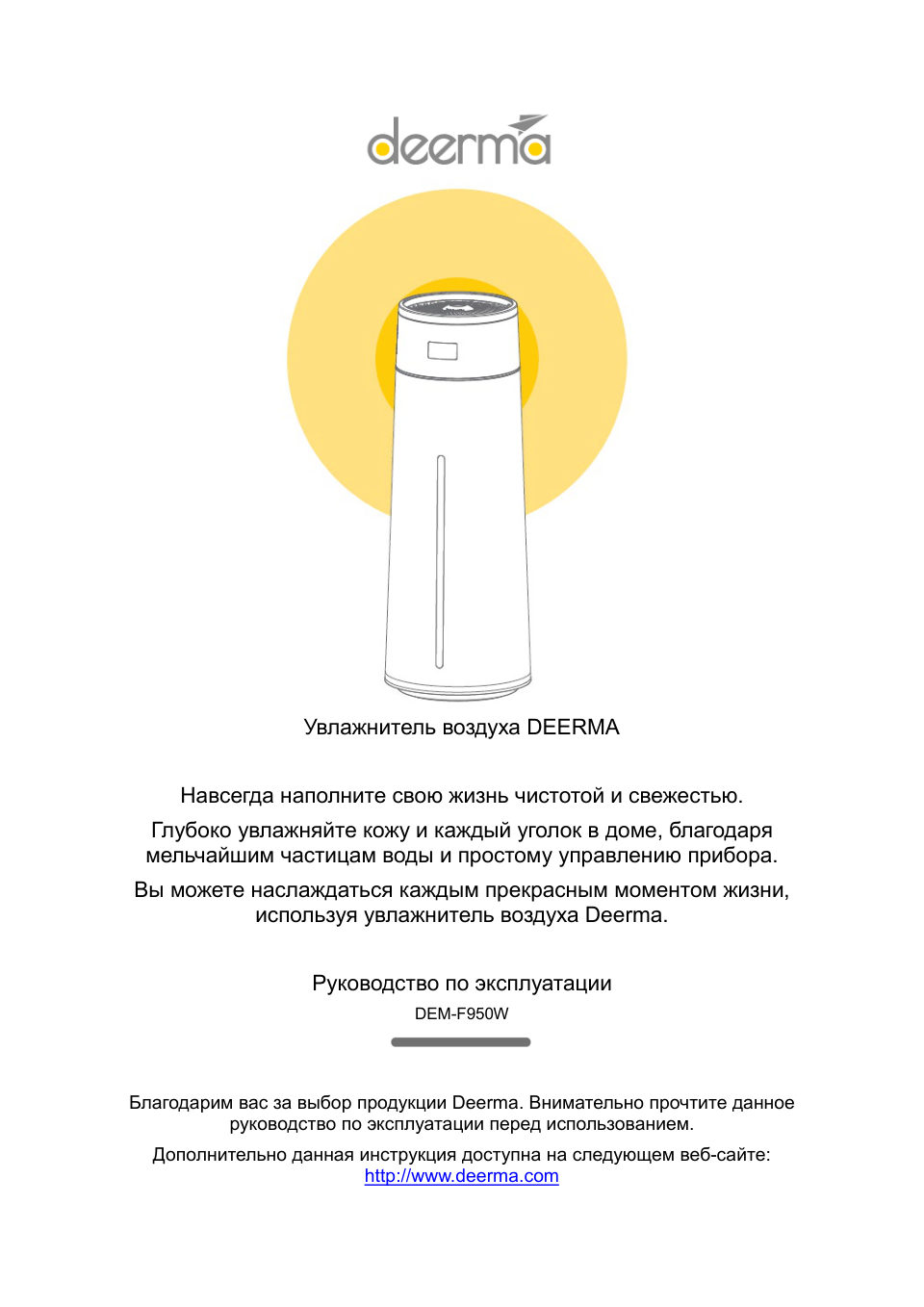 deerma

Увлажнитель воздуха DEERMA

Навсегда наполните свою жизнь чистотой и свежестью.

Глубоко увлажняйте кожу и каждый уголок в доме, благодаря мельчайшим частицам воды и простому управлению прибора.

Вы можете наслаждаться каждым прекрасным моментом жизни, используя увлажнитель воздуха Deerma.

Руководство по эксплуатации

DEM-F950W

Благодарим вас за выбор продукции Deerma. Внимательно прочтите данное руководство по эксплуатации перед использованием.

Дополнительно данная инструкция доступна на следующем веб-сайте: http://www.deerma.com